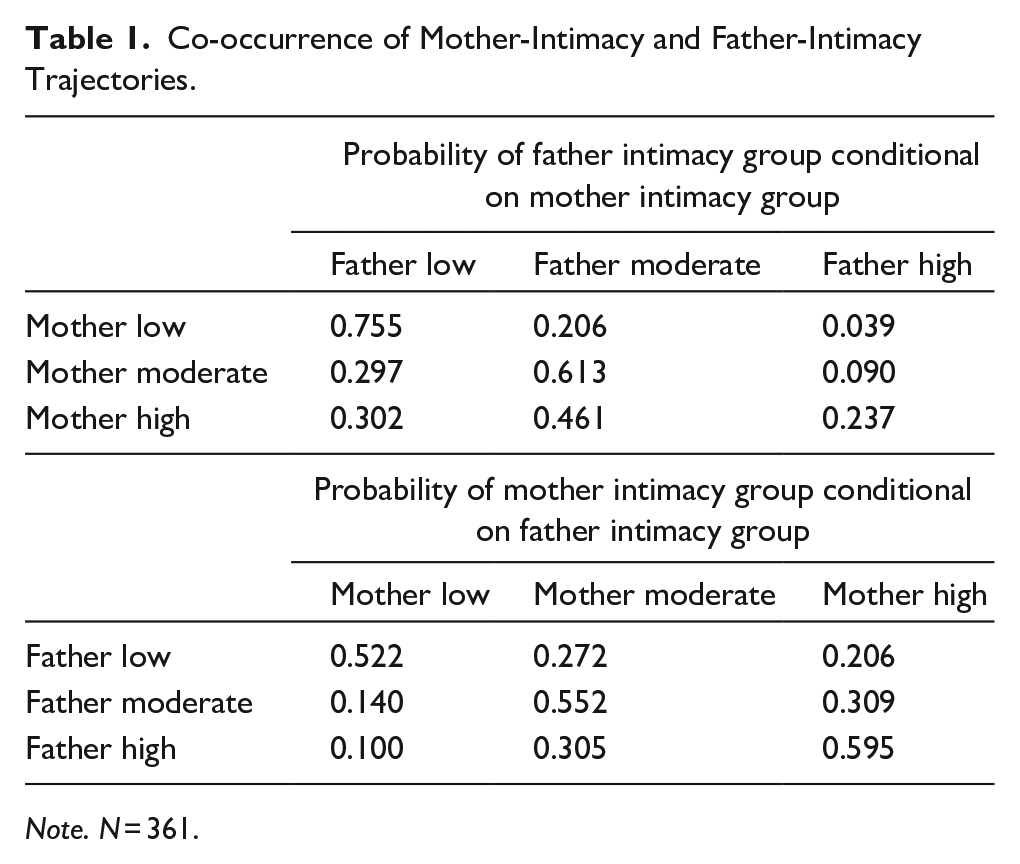 Table 1. Co-occurrence of Mother-Intimacy and Father-Intimacy Trajectories.

| | Probability of father intimacy group conditional on mother intimacy group | | |
|---|---|---|---|
| | Father low | Father moderate | Father high |
| Mother low | 0.755 | 0.206 | 0.039 |
| Mother moderate | 0.297 | 0.613 | 0.090 |
| Mother high | 0.302 | 0.461 | 0.237 |
| | Probability of mother intimacy group conditional on father intimacy group | | |
| | Mother low | Mother moderate | Mother high |
| Father low | 0.522 | 0.272 | 0.206 |
| Father moderate | 0.140 | 0.552 | 0.309 |
| Father high | 0.100 | 0.305 | 0.595 |

Note. N = 361.